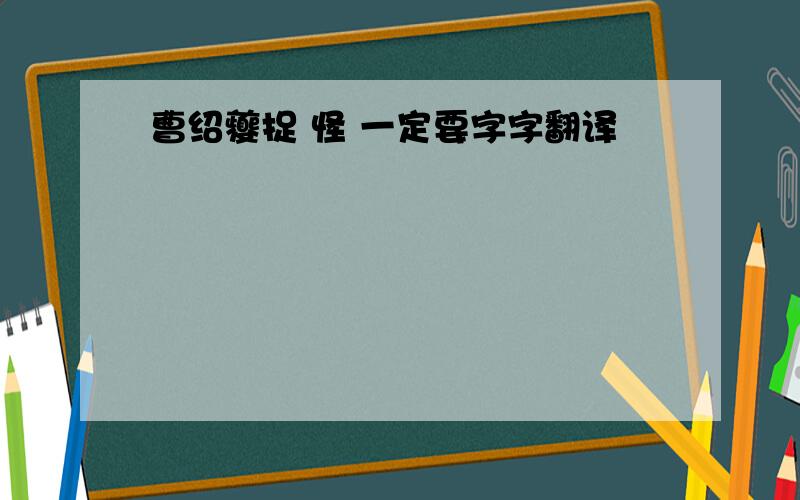 曹绍夔捉 怪 一定要字字翻译